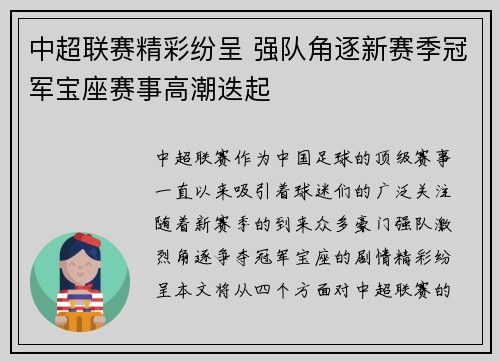 中超联赛精彩纷呈 强队角逐新赛季冠军宝座赛事高潮迭起

中超联赛作为中国足球的顶级赛事一直以来吸引着球迷们的广泛关注随着新赛季的到来众多豪门强队激烈角逐争夺冠军宝座的剧情精彩纷呈本文将从四个方面对中超联赛的